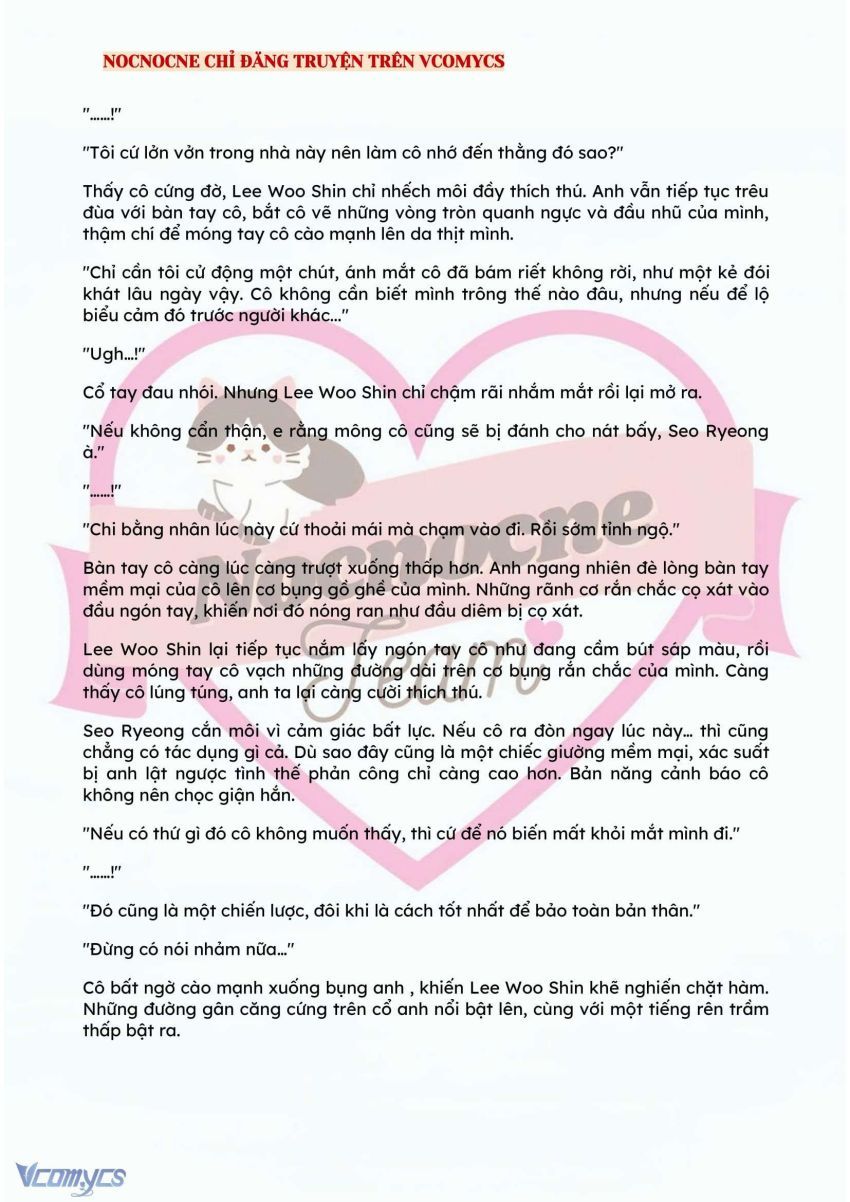 NOCNOCNE CHỈ ĐĂNG TRUYỆN TRÊN VCOMYCS

"......!"

"Tôi cứ lởn vởn trong nhà này nên làm cô nhớ đến thằng đó sao?"

Thấy cô cứng đờ, Lee Woo Shin chỉ nhếch môi đầy thích thú. Anh vẫn tiếp tục trêu đùa với bàn tay cô, bắt cô vẽ những vòng tròn quanh ngực và đầu nhũ của mình, thậm chí để móng tay cô cào mạnh lên da thịt mình.

"Chỉ cần tôi cử động một chút, ánh mắt cô đã bám riết không rời, như một kẻ đói khát lâu ngày vậy. Cô không cần biết mình trông thế nào đâu, nhưng nếu để lộ biểu cảm đó trước người khác..."

"Ugh...!"

Cổ tay đau nhói. Nhưng Lee Woo Shin chỉ chậm rãi nhắm mắt rồi lại mở ra.

"Nếu không cẩn thận, e rằng mông cô cũng sẽ bị đánh cho nát bấy, Seo Ryeong à."

"......!"

"Chi bằng nhân lúc này cứ thoải mái mà chạm vào đi. Rồi sớm tỉnh ngộ."

Bàn tay cô càng lúc càng trượt xuống thấp hơn. Anh ngang nhiên đè lòng bàn tay mềm mại của cô lên cơ bụng gồ ghề của mình. Những rãnh cơ rắn chắc cọ xát vào đầu ngón tay, khiến nơi đó nóng ran như đầu diêm bị cọ xát.

Lee Woo Shin lại tiếp tục nắm lấy ngón tay cô như đang cầm bút sáp màu, rồi dùng móng tay cô vạch những đường dài trên cơ bụng rắn chắc của mình. Càng thấy cô lúng túng, anh ta lại càng cười thích thú.

Seo Ryeong cắn môi vì cảm giác bất lực. Nếu cô ra đòn ngay lúc này... thì cũng chẳng có tác dụng gì cả. Dù sao đây cũng là một chiếc giường mềm mại, xác suất bị anh lật ngược tình thế phản công chỉ càng cao hơn. Bản năng cảnh báo cô không nên chọc giận hắn.

"Nếu có thứ gì đó cô không muốn thấy, thì cứ để nó biến mất khỏi mắt mình đi."

"......!"

"Đó cũng là một chiến lược, đôi khi là cách tốt nhất để bảo toàn bản thân."

"Đừng có nói nhảm nữa..."

Cô bất ngờ cào mạnh xuống bụng anh , khiến Lee Woo Shin khẽ nghiến chặt hàm. Những đường gân căng cứng trên cổ anh nổi bật lên, cùng với một tiếng rên trầm thấp bật ra.

Nocnocne Team

Vcomycs